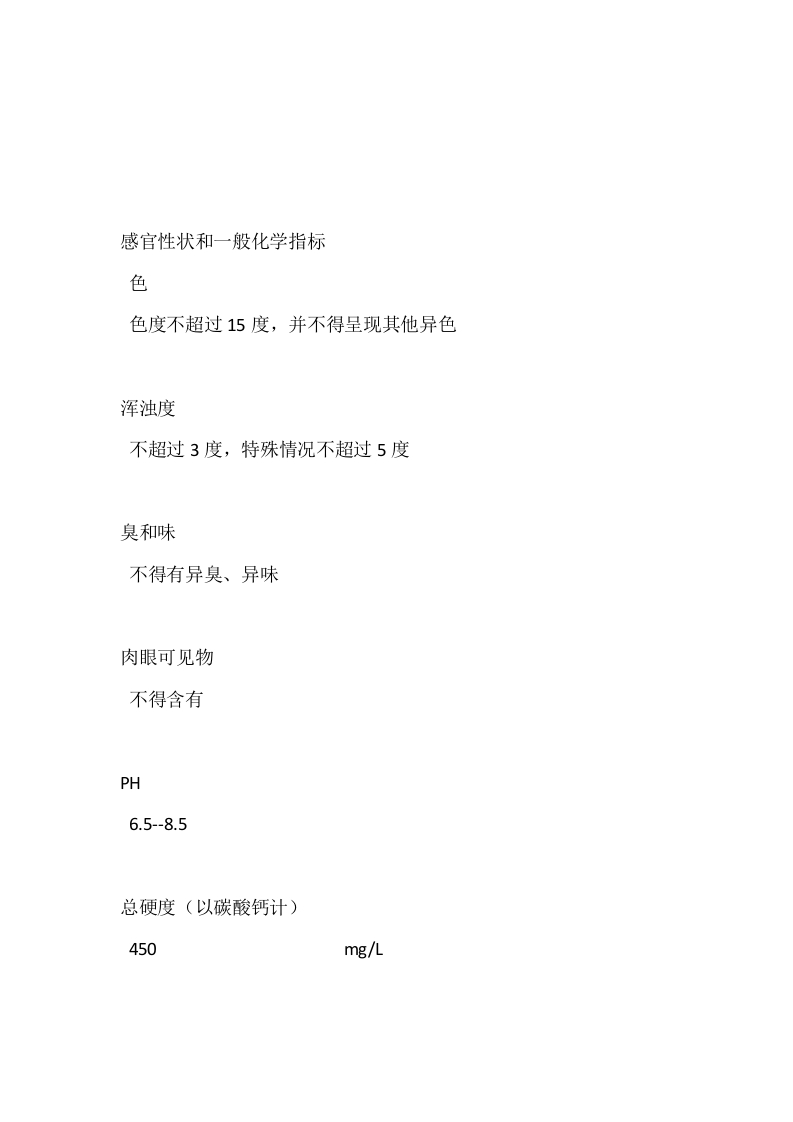 感官性状和一般化学指标

色

色度不超过 15 度，并不得呈现其他异色

浑浊度

不超过 3 度，特殊情况不超过 5 度

臭和味

不得有异臭、异味

肉眼可见物

不得含有

PH

6.5--8.5

总硬度（以碳酸钙计）

450 mg/L